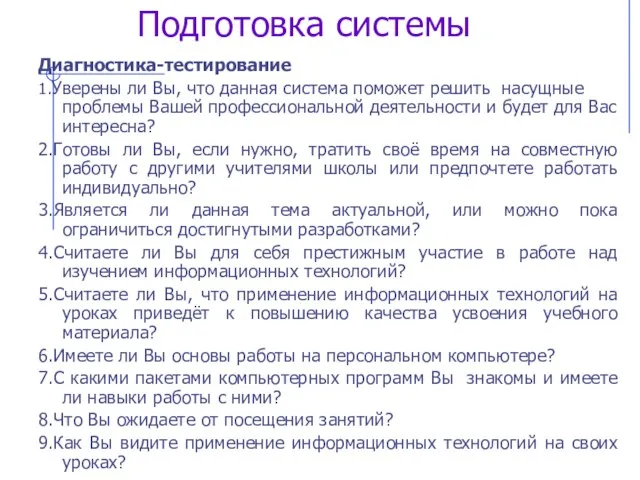 Подготовка системы

Диагностика-тестирование

1.Уверены ли Вы, что данная система поможет решить насущные проблемы Вашей профессиональной деятельности и будет для Вас интересна?

2.Готовы ли Вы, если нужно, тратить своё время на совместную работу с другими учителями школы или предпочтете работать индивидуально?

3.Является ли данная тема актуальной, или можно пока ограничиться достигнутыми разработками?

4.Считаете ли Вы для себя престижным участие в работе над изучением информационных технологий?

5.Считаете ли Вы, что применение информационных технологий на уроках приведёт к повышению качества усвоения учебного материала?

6.Имеете ли Вы основы работы на персональном компьютере?

7.С какими пакетами компьютерных программ Вы знакомы и имеете ли навыки работы с ними?

8.Что Вы ожидаете от посещения занятий?

9.Как Вы видите применение информационных технологий на своих уроках?